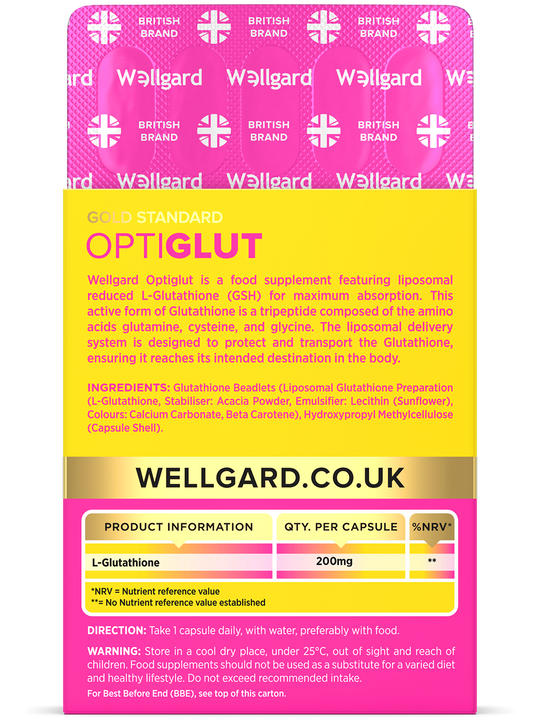 BRITISH BRAND BRITISH BRAND BRITISH BRAND

Wellgard Wellgard Wellgard

BRITISH BRAND BRITISH BRAND BRITISH BRAND

Wellgard Wellgard Wellgard

GOLD STANDARD
OPTIGLUT

Wellgard Optiglut is a food supplement featuring liposomal reduced L-Glutathione (GSH) for maximum absorption. This active form of Glutathione is a tripeptide composed of the amino acids glutamine, cysteine, and glycine. The liposomal delivery system is designed to protect and transport the Glutathione, ensuring it reaches its intended destination in the body.

INGREDIENTS: Glutathione Beadlets (Liposomal Glutathione Preparation (L-Glutathione, Stabiliser: Acacia Powder, Emulsifier: Lecithin (Sunflower), Colours: Calcium Carbonate, Beta Carotene), Hydroxypropyl Methylcellulose (Capsule Shell).

WELLGARD.CO.UK

| PRODUCT INFORMATION | QTY. PER CAPSULE | %NRV* |
|---|---|---|
| L-Glutathione | 200mg | ** |

*NRV = Nutrient reference value
**= No Nutrient reference value established

DIRECTION: Take 1 capsule daily, with water, preferably with food.

WARNING: Store in a cool dry place, under 25°C, out of sight and reach of children. Food supplements should not be used as a substitute for a varied diet and healthy lifestyle. Do not exceed recommended intake.

For Best Before End (BBE), see top of this carton.